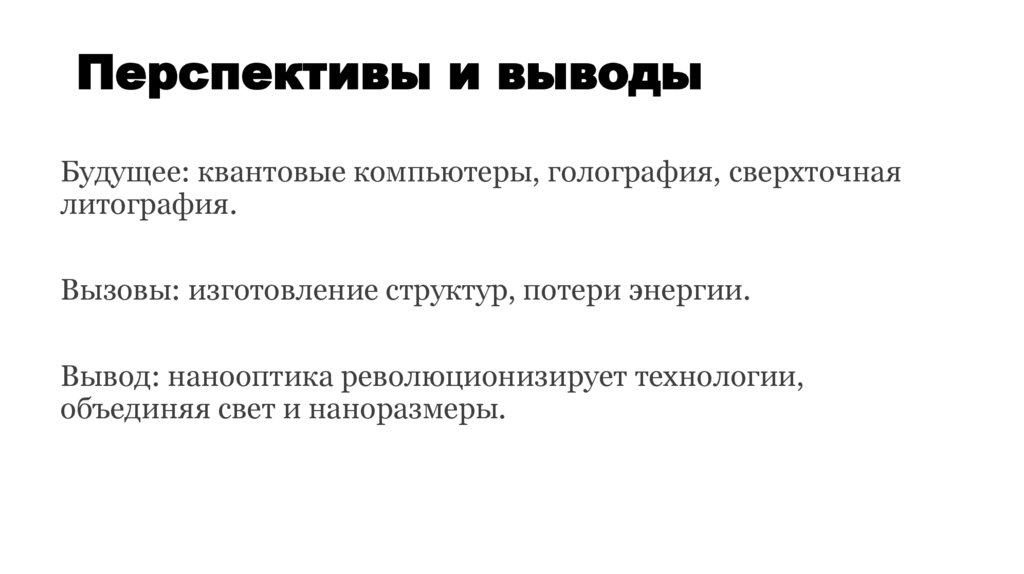 Перспективы и выводы

Будущее: квантовые компьютеры, голография, сверхточная литография.

Вызовы: изготовление структур, потери энергии.

Вывод: нанооптика революционизирует технологии, объединяя свет и наноразмеры.